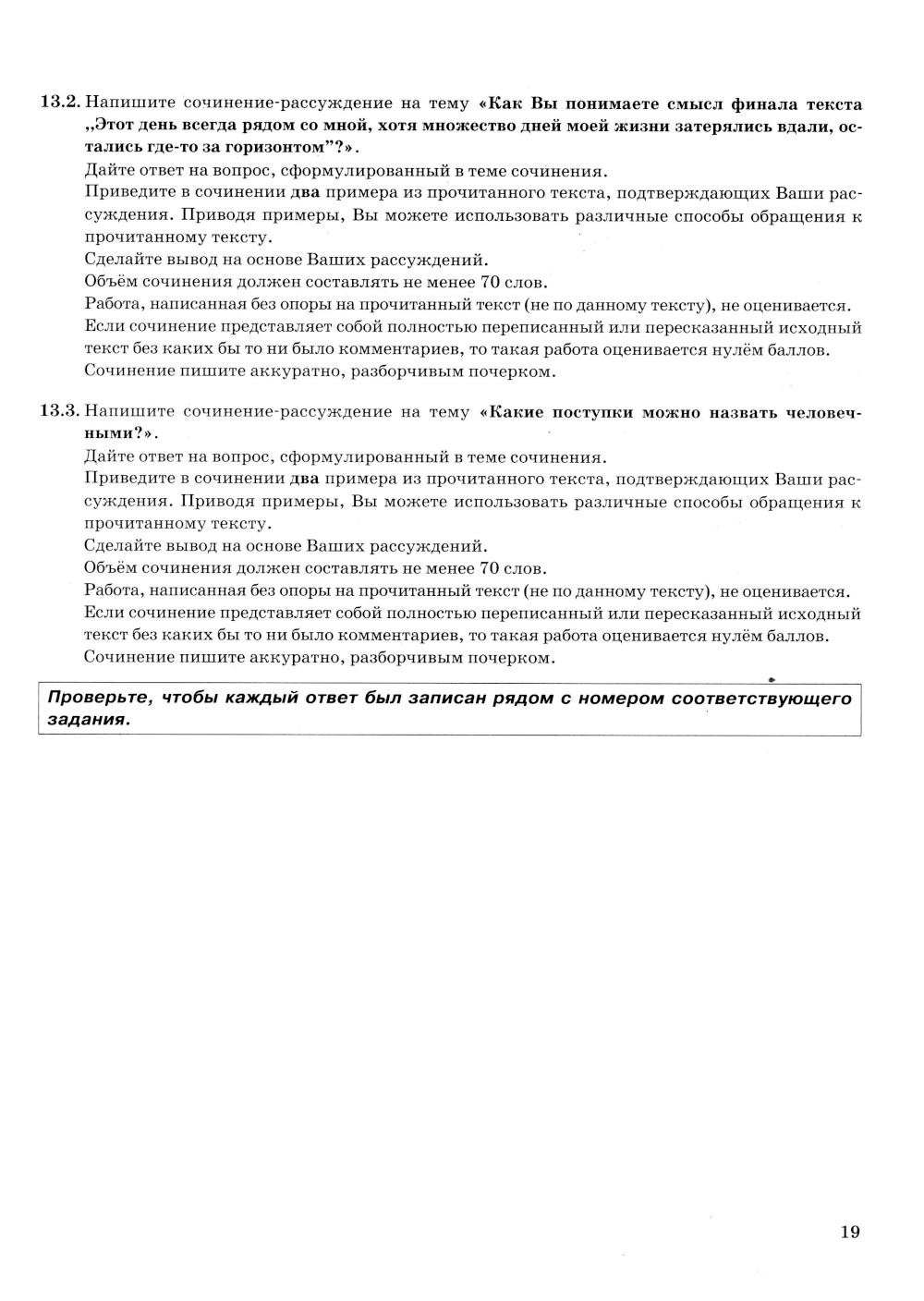 13.2. Напишите сочинение-рассуждение на тему «Как Вы понимаете смысл финала текста „Этот день всегда рядом со мной, хотя множество дней моей жизни затерялись вдали, остались где-то за горизонтом”?».
Дайте ответ на вопрос, сформулированный в теме сочинения.
Приведите в сочинении два примера из прочитанного текста, подтверждающих Ваши рассуждения. Приводя примеры, Вы можете использовать различные способы обращения к прочитанному тексту.
Сделайте вывод на основе Ваших рассуждений.
Объём сочинения должен составлять не менее 70 слов.
Работа, написанная без опоры на прочитанный текст (не по данному тексту), не оценивается.
Если сочинение представляет собой полностью переписанный или пересказанный исходный текст без каких бы то ни было комментариев, то такая работа оценивается нулём баллов.
Сочинение пишите аккуратно, разборчивым почерком.

13.3. Напишите сочинение-рассуждение на тему «Какие поступки можно назвать человечными?».
Дайте ответ на вопрос, сформулированный в теме сочинения.
Приведите в сочинении два примера из прочитанного текста, подтверждающих Ваши рассуждения. Приводя примеры, Вы можете использовать различные способы обращения к прочитанному тексту.
Сделайте вывод на основе Ваших рассуждений.
Объём сочинения должен составлять не менее 70 слов.
Работа, написанная без опоры на прочитанный текст (не по данному тексту), не оценивается.
Если сочинение представляет собой полностью переписанный или пересказанный исходный текст без каких бы то ни было комментариев, то такая работа оценивается нулём баллов.
Сочинение пишите аккуратно, разборчивым почерком.

Проверьте, чтобы каждый ответ был записан рядом с номером соответствующего задания.

19